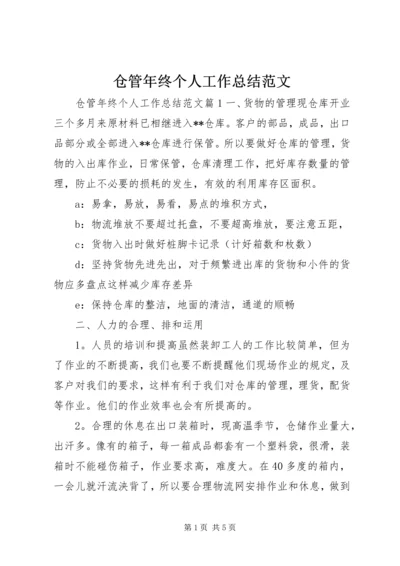 仓管年终个人工作总结范文

仓管年终个人工作总结范文篇1一、货物的管理现仓库开业三个多月来原材料已相继进入**仓库。客户的部品，成品，出口品部分或全部进入**仓库进行保管。所以要做好仓库的管理，货物的入出库作业，日常保管，仓库清理工作，把好库存数量的管理，防止不必要的损耗的发生，有效的利用库存区面积。

a：易拿，易放，易看，易点的堆积方式，

b：物流堆放不要超过托盘，不要超高堆放，要注意五距，

c：货物入出时做好桩脚卡记录（计好箱数和枚数）

d：坚持货物先进先出，对于频繁进出库的货物和小件的货物应多盘点这样减少库存差异

e：保持仓库的整洁，地面的清洁，通道的顺畅

二、人力的合理、排和运用

1。人员的培训和提高虽然装卸工人的工作比较简单，但为了作业的不断提高，我们也要不断提醒他们现场作业的规定，及客户对我们的要求，这样有利于我们对仓库的管理，理货，配货等作业。他们的作业效率也会有所提高的。

2。合理的休息在出口装箱时，现高温季节，仓储作业量大，出汗多。像有的箱子，每一箱成品都套有一个塑料袋，很滑，装箱时不能碰伤箱子，作业要求高，难度大。在40多度的箱内，一会儿就汗流浃背了，所以要合理物流网安排作业和休息，做到

第1页 共5页